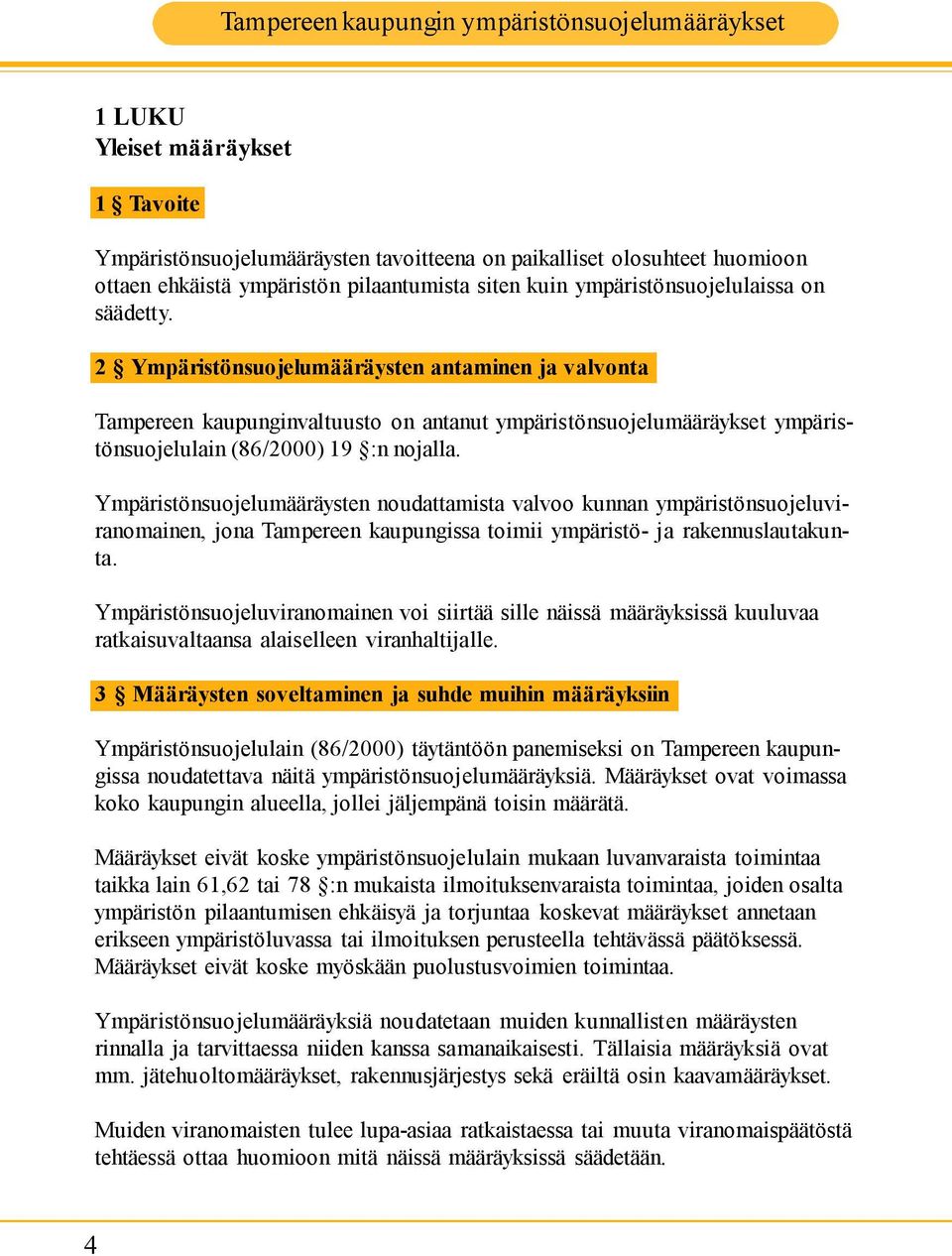 Tampereen kaupungin ympäristönsuojelumääräykset

1 LUKU
Yleiset määräykset

1 § Tavoite

Ympäristönsuojelumääräysten tavoitteena on paikalliset olosuhteet huomioon ottaen ehkäistä ympäristön pilaantumista siten kuin ympäristönsuojelulaissa on säädetty.

2 § Ympäristönsuojelumääräysten antaminen ja valvonta

Tampereen kaupunginvaltuusto on antanut ympäristönsuojelumääräykset ympäristönsuojelulain (86/2000) 19 §:n nojalla.

Ympäristönsuojelumääräysten noudattamista valvoo kunnan ympäristönsuojeluviranomainen, jona Tampereen kaupungissa toimii ympäristö- ja rakennuslautakunta.

Ympäristönsuojeluviranomainen voi siirtää sille näissä määräyksissä kuuluvaa ratkaisuvaltaansa alaiselleen viranhaltijalle.

3 § Määräysten soveltaminen ja suhde muihin määräyksiin

Ympäristönsuojelulain (86/2000) täytäntöön panemiseksi on Tampereen kaupungissa noudatettava näitä ympäristönsuojelumääräyksiä. Määräykset ovat voimassa koko kaupungin alueella, jollei jäljempänä toisin määrätä.

Määräykset eivät koske ympäristönsuojelulain mukaan luvanvaraista toimintaa taikka lain 61,62 tai 78 §:n mukaista ilmoituksenvaraista toimintaa, joiden osalta ympäristön pilaantumisen ehkäisyä ja torjuntaa koskevat määräykset annetaan erikseen ympäristöluvassa tai ilmoituksen perusteella tehtävässä päätöksessä. Määräykset eivät koske myöskään puolustusvoimien toimintaa.

Ympäristönsuojelumääräyksiä noudatetaan muiden kunnallisten määräysten rinnalla ja tarvittaessa niiden kanssa samanaikaisesti. Tällaisia määräyksiä ovat mm. jätehuoltomääräykset, rakennusjärjestys sekä eräiltä osin kaavamääräykset.

Muiden viranomaisten tulee lupa-asiaa ratkaistaessa tai muuta viranomaispäätöstä tehtäessä ottaa huomioon mitä näissä määräyksissä säädetään.

4